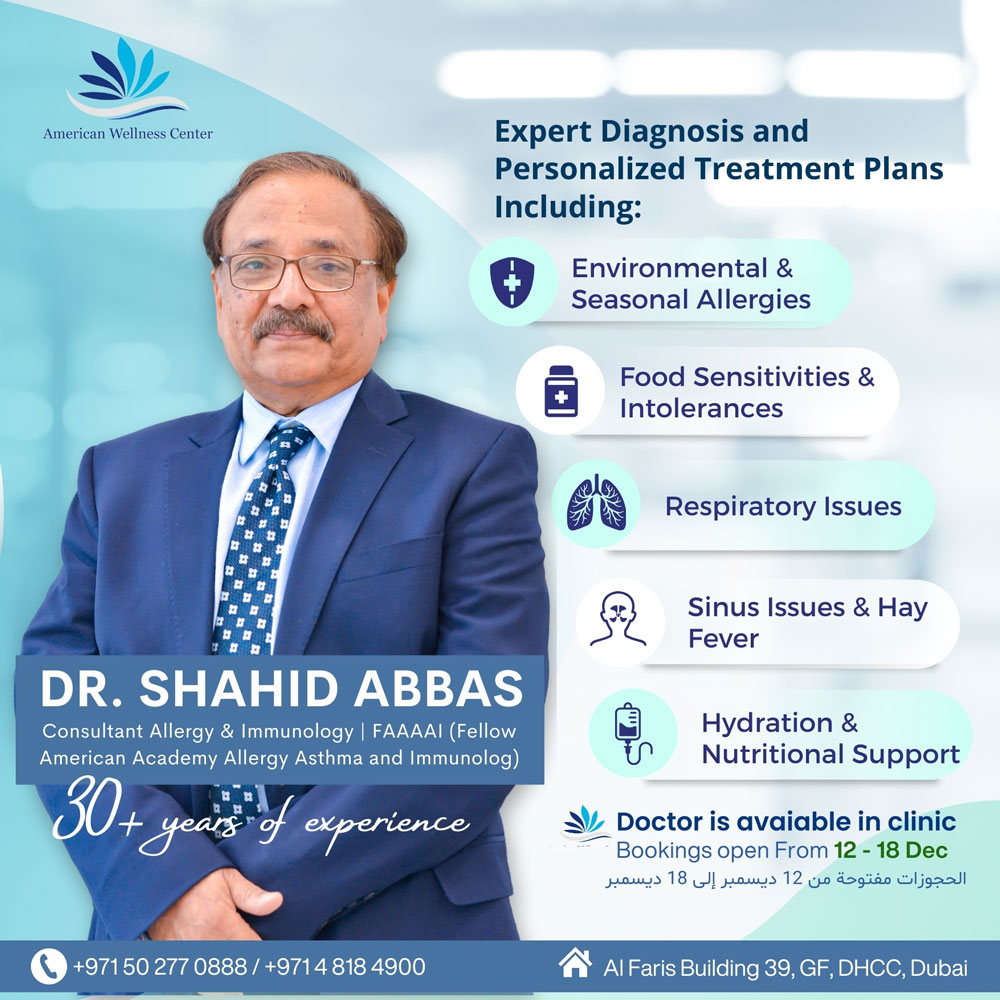 American Wellness Center

Expert Diagnosis and Personalized Treatment Plans Including:

Environmental & Seasonal Allergies

Food Sensitivities & Intolerances

Respiratory Issues

Sinus Issues & Hay Fever

Hydration & Nutritional Support

DR. SHAHID ABBAS

Consultant Allergy & Immunology | FAAAAI (Fellow American Academy Allergy Asthma and Immunolog)

30+ years of experience

Doctor is avaiable in clinic

Bookings open From 12 - 18 Dec

الحجوزات مفتوحة من 12 ديسمبر إلى 18 ديسمبر

+971 50 277 0888 / +971 4 818 4900

Al Faris Building 39, GF, DHCC, Dubai